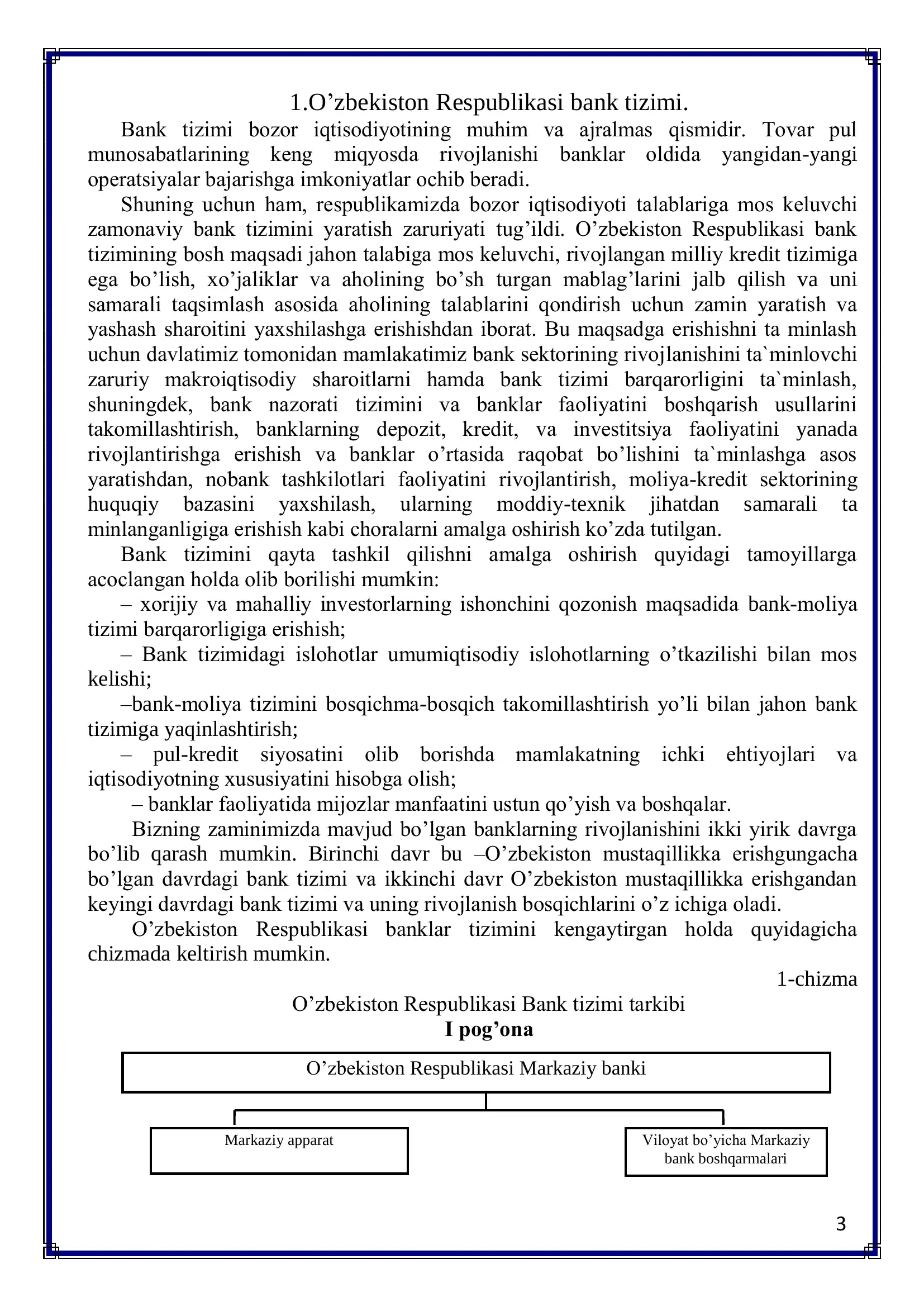 1.O’zbekiston Respublikasi bank tizimi.

Bank tizimi bozor iqtisodiyotining muhim va ajralmas qismidir. Tovar pul munosabatlarining keng miqyosda rivojlanishi banklar oldida yangidan-yangi operatsiyalar bajarishga imkoniyatlar ochib beradi.

Shuning uchun ham, respublikamizda bozor iqtisodiyoti talablariga mos keluvchi zamonaviy bank tizimini yaratish zaruriyati tug’ildi. O’zbekiston Respublikasi bank tizimining bosh maqsadi jahon talabiga mos keluvchi, rivojlangan milliy kredit tizimiga ega bo’lish, xo’jaliklar va aholining bo’sh turgan mablag’larini jalb qilish va uni samarali taqsimlash asosida aholining talablarini qondirish uchun zamin yaratish va yashash sharoitini yaxshilashga erishishdan iborat. Bu maqsadga erishishni ta minlash uchun davlatimiz tomonidan mamlakatimiz bank sektorining rivojlanishini ta`minlovchi zaruriy makroiqtisodiy sharoitlarni hamda bank tizimi barqarorligini ta`minlash, shuningdek, bank nazorati tizimini va banklar faoliyatini boshqarish usullarini takomillashtirish, banklarning depozit, kredit, va investitsiya faoliyatini yanada rivojlantirishga erishish va banklar o’rtasida raqobat bo’lishini ta`minlashga asos yaratishdan, nobank tashkilotlari faoliyatini rivojlantirish, moliya-kredit sektorining huquqiy bazasini yaxshilash, ularning moddiy-texnik jihatdan samarali ta minlanganligiga erishish kabi choralarni amalga oshirish ko’zda tutilgan.

Bank tizimini qayta tashkil qilishni amalga oshirish quyidagi tamoyillarga acoclangan holda olib borilishi mumkin:

– xorijiy va mahalliy investorlarning ishonchini qozonish maqsadida bank-moliya tizimi barqarorligiga erishish;

– Bank tizimidagi islohotlar umumiqtisodiy islohotlarning o’tkazilishi bilan mos kelishi;

–bank-moliya tizimini bosqichma-bosqich takomillashtirish yo’li bilan jahon bank tizimiga yaqinlashtirish;

– pul-kredit siyosatini olib borishda mamlakatning ichki ehtiyojlari va iqtisodiyotning xususiyatini hisobga olish;

– banklar faoliyatida mijozlar manfaatini ustun qo’yish va boshqalar.

Bizning zaminimizda mavjud bo’lgan banklarning rivojlanishini ikki yirik davrga bo’lib qarash mumkin. Birinchi davr bu –O’zbekiston mustaqillikka erishgungacha bo’lgan davrdagi bank tizimi va ikkinchi davr O’zbekiston mustaqillikka erishgandan keyingi davrdagi bank tizimi va uning rivojlanish bosqichlarini o’z ichiga oladi.

O’zbekiston Respublikasi banklar tizimini kengaytirgan holda quyidagicha chizmada keltirish mumkin.

1-chizma

O’zbekiston Respublikasi Bank tizimi tarkibi
I pog’ona

O’zbekiston Respublikasi Markaziy banki

Markaziy apparat

Viloyat bo’yicha Markaziy bank boshqarmalari

3